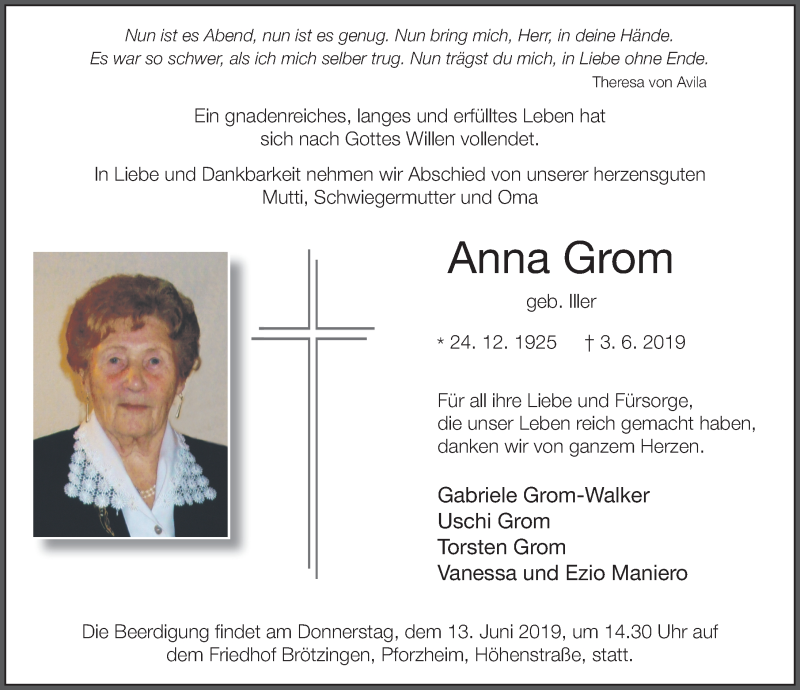 Nun ist es Abend, nun ist es genug. Nun bring mich, Herr, in deine Hände.
Es war so schwer, als ich mich selber trug. Nun trägst du mich, in Liebe ohne Ende.
Theresa von Avila

Ein gnadenreiches, langes und erfülltes Leben hat sich nach Gottes Willen vollendet.

In Liebe und Dankbarkeit nehmen wir Abschied von unserer herzensguten Mutti, Schwiegermutter und Oma

Anna Grom

geb. Iller

* 24. 12. 1925 † 3. 6. 2019

Für all ihre Liebe und Fürsorge, die unser Leben reich gemacht haben, danken wir von ganzem Herzen.

Gabriele Grom-Walker
Uschi Grom
Torsten Grom
Vanessa und Ezio Maniero

Die Beerdigung findet am Donnerstag, dem 13. Juni 2019, um 14.30 Uhr auf dem Friedhof Brötzingen, Pforzheim, Höhenstraße, statt.